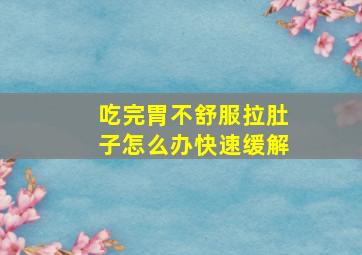 吃完胃不舒服拉肚子怎么办快速缓解